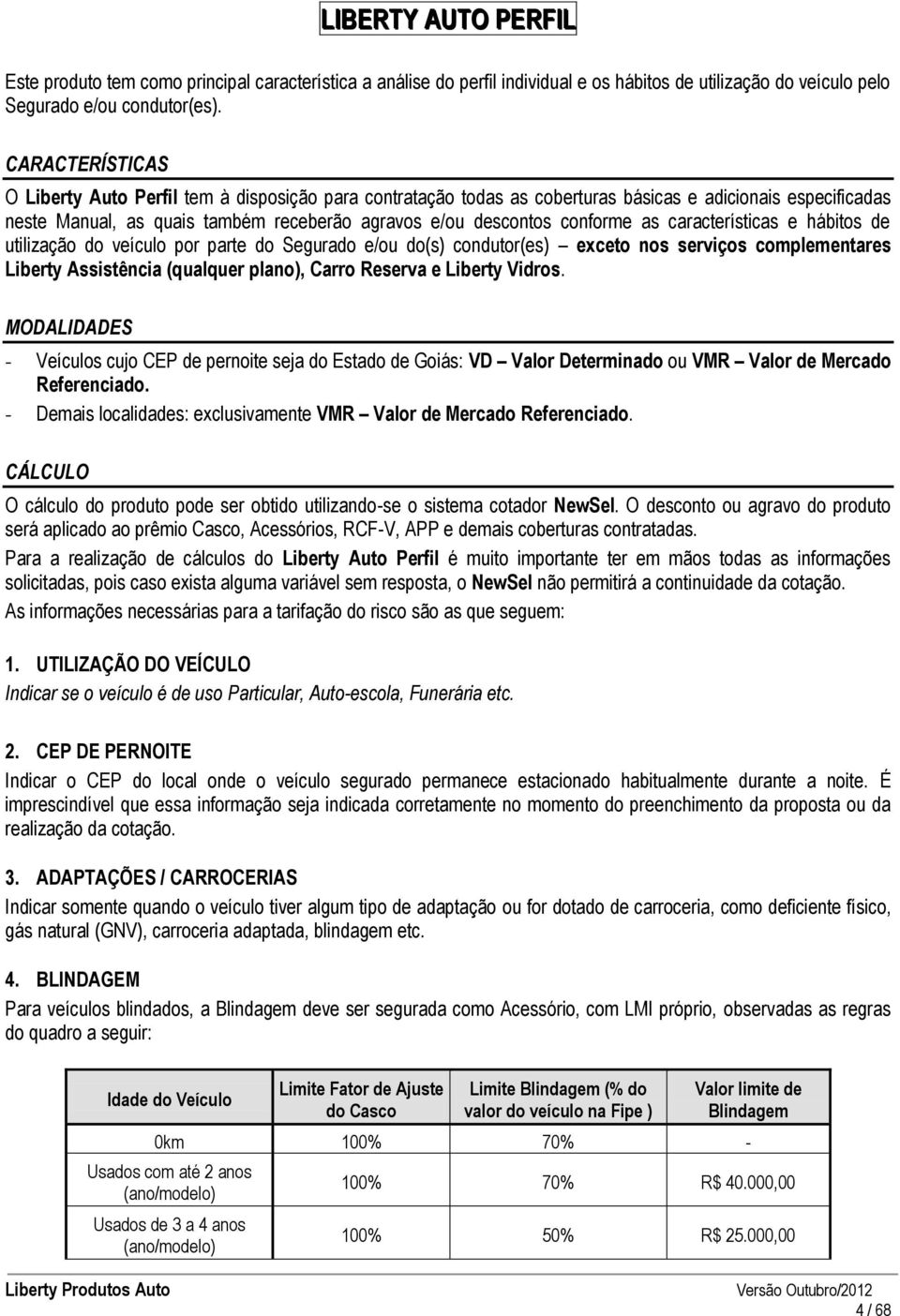 LIBERTY AUTO PERFIL

Este produto tem como principal característica a análise do perfil individual e os hábitos de utilização do veículo pelo Segurado e/ou condutor(es).

CARACTERÍSTICAS

O Liberty Auto Perfil tem à disposição para contratação todas as coberturas básicas e adicionais especificadas neste Manual, as quais também receberão agravos e/ou descontos conforme as características e hábitos de utilização do veículo por parte do Segurado e/ou do(s) condutor(es) – exceto nos serviços complementares Liberty Assistência (qualquer plano), Carro Reserva e Liberty Vidros.

MODALIDADES

- Veículos cujo CEP de pernoite seja do Estado de Goiás: VD – Valor Determinado ou VMR – Valor de Mercado Referenciado.
- Demais localidades: exclusivamente VMR – Valor de Mercado Referenciado.

CÁLCULO

O cálculo do produto pode ser obtido utilizando-se o sistema cotador NewSel. O desconto ou agravo do produto será aplicado ao prêmio Casco, Acessórios, RCF-V, APP e demais coberturas contratadas.

Para a realização de cálculos do Liberty Auto Perfil é muito importante ter em mãos todas as informações solicitadas, pois caso exista alguma variável sem resposta, o NewSel não permitirá a continuidade da cotação.

As informações necessárias para a tarifação do risco são as que seguem:

1. UTILIZAÇÃO DO VEÍCULO

Indicar se o veículo é de uso Particular, Auto-escola, Funerária etc.

2. CEP DE PERNOITE

Indicar o CEP do local onde o veículo segurado permanece estacionado habitualmente durante a noite. É imprescindível que essa informação seja indicada corretamente no momento do preenchimento da proposta ou da realização da cotação.

3. ADAPTAÇÕES / CARROCERIAS

Indicar somente quando o veículo tiver algum tipo de adaptação ou for dotado de carroceria, como deficiente físico, gás natural (GNV), carroceria adaptada, blindagem etc.

4. BLINDAGEM

Para veículos blindados, a Blindagem deve ser segurada como Acessório, com LMI próprio, observadas as regras do quadro a seguir:

| Idade do Veículo | Limite Fator de Ajuste do Casco | Limite Blindagem (% do valor do veículo na Fipe ) | Valor limite de Blindagem |
|---|---|---|---|
| 0km | 100% | 70% | - |
| Usados com até 2 anos (ano/modelo) | 100% | 70% | R$ 40.000,00 |
| Usados de 3 a 4 anos (ano/modelo) | 100% | 50% | R$ 25.000,00 |

Liberty Produtos Auto Versão Outubro/2012
4 / 68